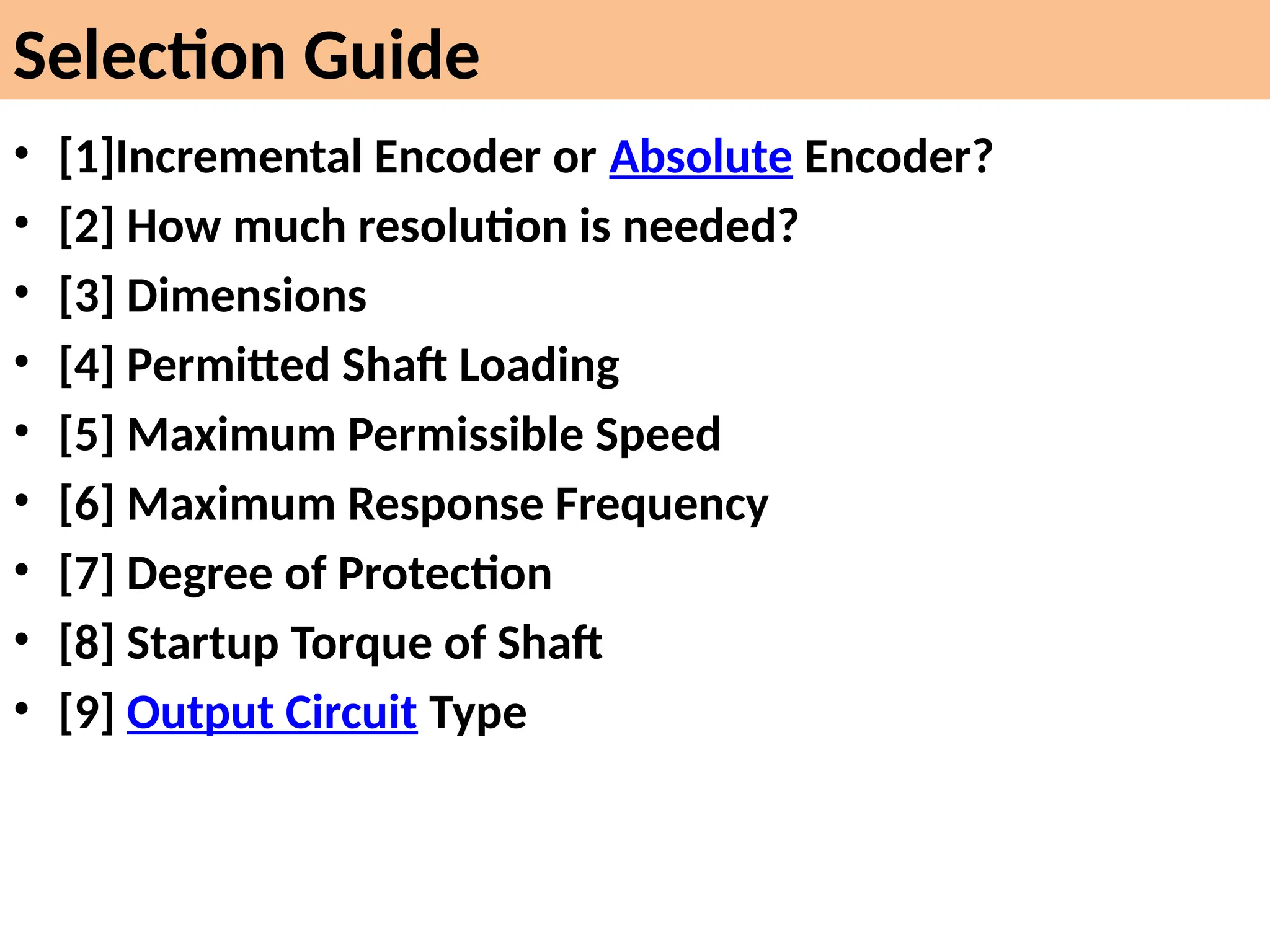 Selection Guide

• [1]Incremental Encoder or Absolute Encoder?
• [2] How much resolution is needed?
• [3] Dimensions
• [4] Permitted Shaft Loading
• [5] Maximum Permissible Speed
• [6] Maximum Response Frequency
• [7] Degree of Protection
• [8] Startup Torque of Shaft
• [9] Output Circuit Type